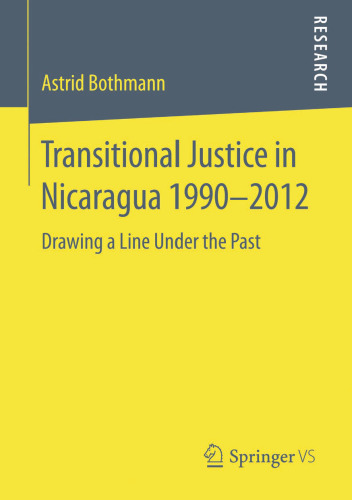 RESEARCH

Astrid Bothmann

Transitional Justice in Nicaragua 1990–2012

Drawing a Line Under the Past

Springer VS